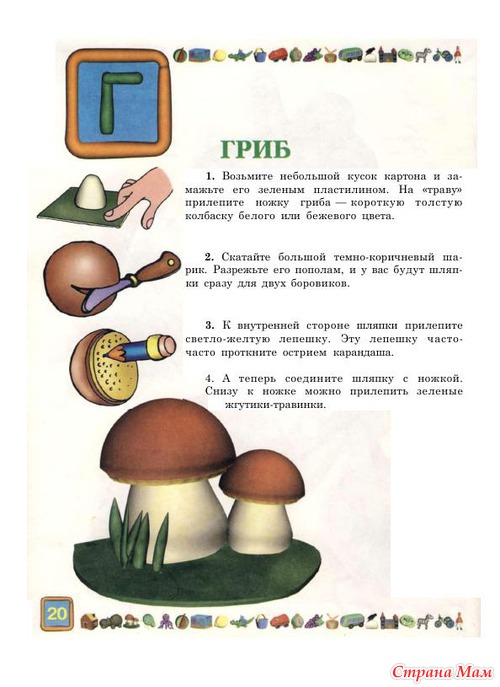 Г

ГРИБ

1. Возьмите небольшой кусок картона и замажьте его зеленым пластилином. На «траву» прилепите ножку гриба — короткую толстую колбаску белого или бежевого цвета.

2. Скатайте большой темно-коричневый шарик. Разрежьте его пополам, и у вас будут шляпки сразу для двух боровиков.

3. К внутренней стороне шляпки прилепите светло-желтую лепешку. Эту лепешку часто-часто проткните острием карандаша.

4. А теперь соедините шляпку с ножкой. Снизу к ножке можно прилепить зеленые жгутики-травинки.

20

Страна Мам